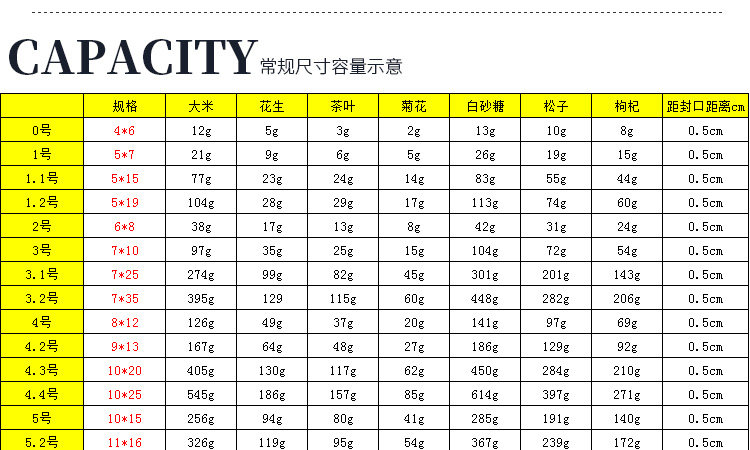 CAPACITY 常规尺寸容量示意

|  | 规格 | 大米 | 花生 | 茶叶 | 菊花 | 白砂糖 | 松子 | 枸杞 | 距封口距离cm |
|---|---|---|---|---|---|---|---|---|---|
| 0号 | 4*6 | 12g | 5g | 3g | 2g | 13g | 10g | 8g | 0.5cm |
| 1号 | 5*7 | 21g | 9g | 6g | 5g | 26g | 19g | 15g | 0.5cm |
| 1.1号 | 5*15 | 77g | 23g | 24g | 14g | 83g | 55g | 44g | 0.5cm |
| 1.2号 | 5*19 | 104g | 28g | 29g | 17g | 113g | 74g | 60g | 0.5cm |
| 2号 | 6*8 | 38g | 17g | 13g | 8g | 42g | 31g | 24g | 0.5cm |
| 3号 | 7*10 | 97g | 35g | 25g | 15g | 104g | 72g | 54g | 0.5cm |
| 3.1号 | 7*25 | 274g | 99g | 82g | 45g | 301g | 201g | 143g | 0.5cm |
| 3.2号 | 7*35 | 395g | 129 | 115g | 60g | 448g | 282g | 206g | 0.5cm |
| 4号 | 8*12 | 126g | 49g | 37g | 20g | 141g | 97g | 69g | 0.5cm |
| 4.2号 | 9*13 | 167g | 64g | 48g | 27g | 186g | 129g | 92g | 0.5cm |
| 4.3号 | 10*20 | 405g | 130g | 117g | 62g | 450g | 284g | 210g | 0.5cm |
| 4.4号 | 10*25 | 545g | 186g | 157g | 85g | 614g | 397g | 271g | 0.5cm |
| 5号 | 10*15 | 256g | 94g | 80g | 41g | 285g | 191g | 140g | 0.5cm |
| 5.2号 | 11*16 | 326g | 119g | 95g | 54g | 367g | 239g | 172g | 0.5cm |